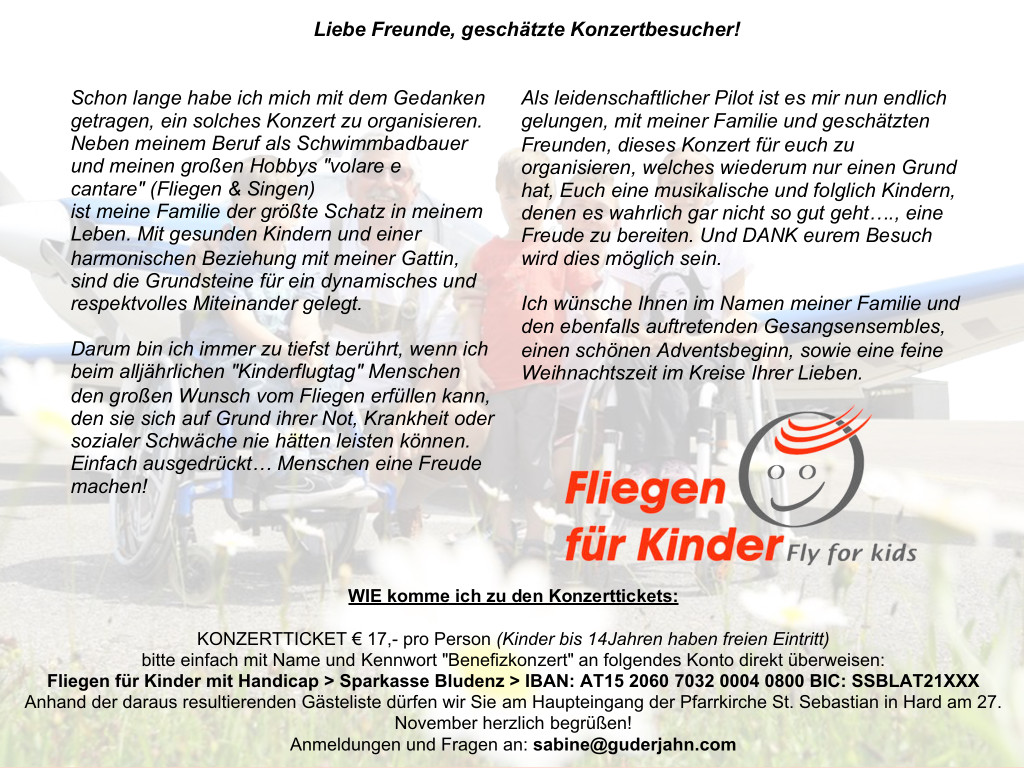 Liebe Freunde, geschätzte Konzertbesucher!

Schon lange habe ich mich mit dem Gedanken getragen, ein solches Konzert zu organisieren. Neben meinem Beruf als Schwimmbadbauer und meinen großen Hobbys "volare e cantare" (Fliegen & Singen) ist meine Familie der größte Schatz in meinem Leben. Mit gesunden Kindern und einer harmonischen Beziehung mit meiner Gattin, sind die Grundsteine für ein dynamisches und respektvolles Miteinander gelegt.

Darum bin ich immer zu tiefst berührt, wenn ich beim alljährlichen "Kinderflugtag" Menschen den großen Wunsch vom Fliegen erfüllen kann, den sie sich auf Grund ihrer Not, Krankheit oder sozialer Schwäche nie hätten leisten können. Einfach ausgedrückt… Menschen eine Freude machen!

Als leidenschaftlicher Pilot ist es mir nun endlich gelungen, mit meiner Familie und geschätzten Freunden, dieses Konzert für euch zu organisieren, welches wiederum nur einen Grund hat, Euch eine musikalische und folglich Kindern, denen es wahrlich gar nicht so gut geht…., eine Freude zu bereiten. Und DANK eurem Besuch wird dies möglich sein.

Ich wünsche Ihnen im Namen meiner Familie und den ebenfalls auftretenden Gesangsensembles, einen schönen Adventsbeginn, sowie eine feine Weihnachtszeit im Kreise Ihrer Lieben.

Fliegen für Kinder Fly for kids

WIE komme ich zu den Konzerttickets:

KONZERTTICKET € 17,- pro Person (Kinder bis 14Jahren haben freien Eintritt)
bitte einfach mit Name und Kennwort "Benefizkonzert" an folgendes Konto direkt überweisen:
Fliegen für Kinder mit Handicap > Sparkasse Bludenz > IBAN: AT15 2060 7032 0004 0800 BIC: SSBLAT21XXX
Anhand der daraus resultierenden Gästeliste dürfen wir Sie am Haupteingang der Pfarrkirche St. Sebastian in Hard am 27. November herzlich begrüßen!
Anmeldungen und Fragen an: sabine@guderjahn.com